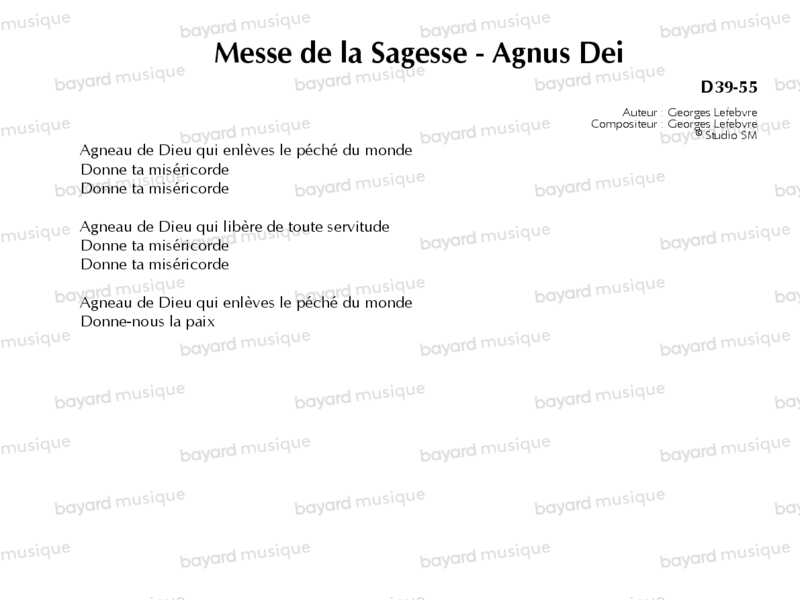 Messe de la Sagesse - Agnus Dei

D39-55

Auteur : Georges Lefebvre
Compositeur : Georges Lefebvre
© Studio SM

Agneau de Dieu qui enlèves le péché du monde
Donne ta miséricorde
Donne ta miséricorde

Agneau de Dieu qui libère de toute servitude
Donne ta miséricorde
Donne ta miséricorde

Agneau de Dieu qui enlèves le péché du monde
Donne-nous la paix

bayard musique